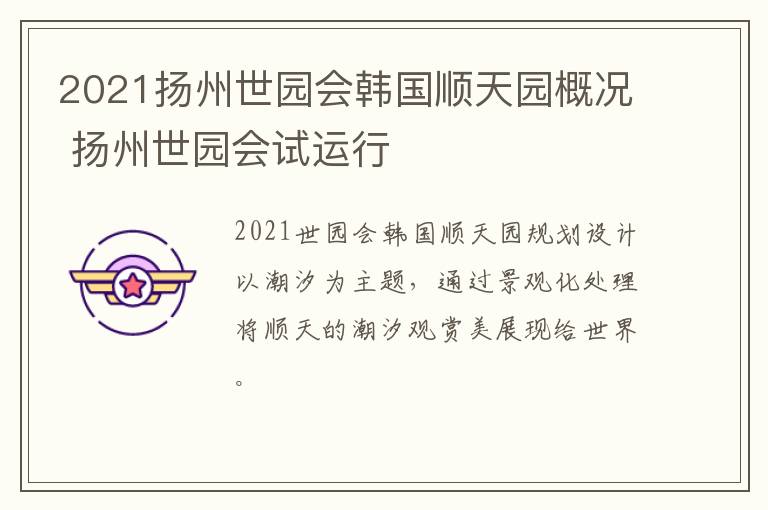 2021扬州世园会韩国顺天园概况 扬州世园会试运行

2021世园会韩国顺天园规划设计以潮汐为主题，通过景观化处理将顺天的潮汐观赏美展现给世界。